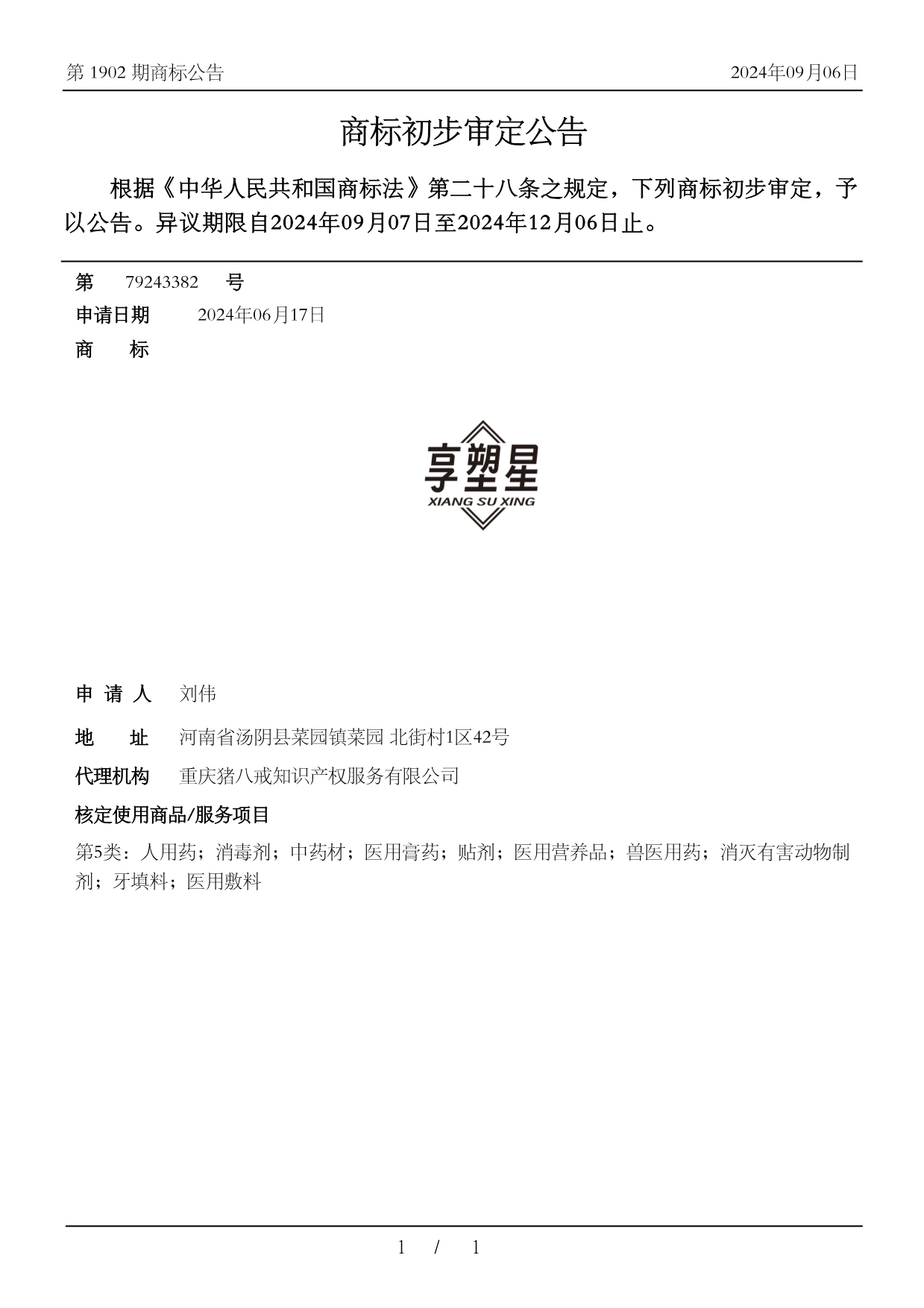 第 1902 期商标公告

2024年09月06日

商标初步审定公告

根据《中华人民共和国商标法》第二十八条之规定，下列商标初步审定，予以公告。异议期限自2024年09月07日至2024年12月06日止。

第 79243382 号

申请日期 2024年06月17日

商 标

享塑星
XIANG SU XING

申 请 人 刘伟

地 址 河南省汤阴县菜园镇菜园 北街村1区42号

代理机构 重庆猪八戒知识产权服务有限公司

核定使用商品/服务项目

第5类：人用药；消毒剂；中药材；医用膏药；贴剂；医用营养品；兽医用药；消灭有害动物制剂；牙填料；医用敷料

1 / 1